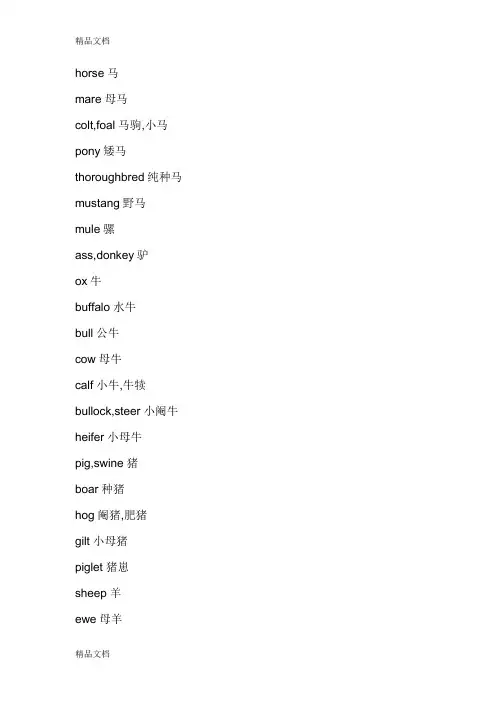 精品文档

horse 马

mare 母马

colt,foal 马驹,小马

pony 矮马

thoroughbred 纯种马

mustang 野马

mule 骡

ass,donkey 驴

ox 牛

buffalo 水牛

bull 公牛

cow 母牛

calf 小牛,牛犊

bullock,steer 小阉牛

heifer 小母牛

pig,swine 猪

boar 种猪

hog 阉猪,肥猪

gilt 小母猪

piglet 猪崽

sheep 羊

ewe 母羊

精品文档